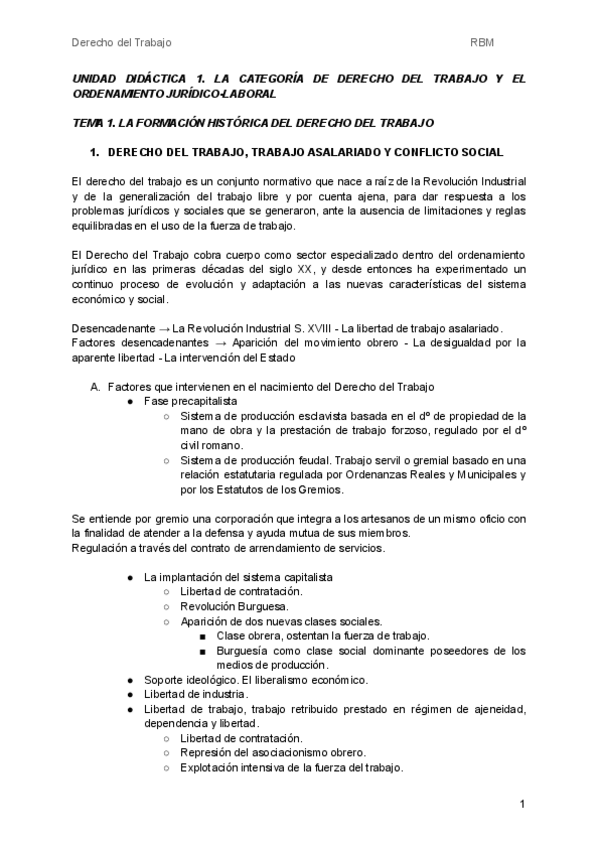 Derecho del Trabajo RBM

UNIDAD DIDÁCTICA 1. LA CATEGORÍA DE DERECHO DEL TRABAJO Y EL ORDENAMIENTO JURÍDICO-LABORAL

TEMA 1. LA FORMACIÓN HISTÓRICA DEL DERECHO DEL TRABAJO

1. DERECHO DEL TRABAJO, TRABAJO ASALARIADO Y CONFLICTO SOCIAL

El derecho del trabajo es un conjunto normativo que nace a raíz de la Revolución Industrial y de la generalización del trabajo libre y por cuenta ajena, para dar respuesta a los problemas jurídicos y sociales que se generaron, ante la ausencia de limitaciones y reglas equilibradas en el uso de la fuerza de trabajo.

El Derecho del Trabajo cobra cuerpo como sector especializado dentro del ordenamiento jurídico en las primeras décadas del siglo XX, y desde entonces ha experimentado un continuo proceso de evolución y adaptación a las nuevas características del sistema económico y social.

Desencadenante → La Revolución Industrial S. XVIII - La libertad de trabajo asalariado.
Factores desencadenantes → Aparición del movimiento obrero - La desigualdad por la aparente libertad - La intervención del Estado

A. Factores que intervienen en el nacimiento del Derecho del Trabajo
● Fase precapitalista
○ Sistema de producción esclavista basada en el dº de propiedad de la mano de obra y la prestación de trabajo forzoso, regulado por el dº civil romano.
○ Sistema de producción feudal. Trabajo servil o gremial basado en una relación estatutaria regulada por Ordenanzas Reales y Municipales y por los Estatutos de los Gremios.

Se entiende por gremio una corporación que integra a los artesanos de un mismo oficio con la finalidad de atender a la defensa y ayuda mutua de sus miembros.
Regulación a través del contrato de arrendamiento de servicios.

● La implantación del sistema capitalista
○ Libertad de contratación.
○ Revolución Burguesa.
○ Aparición de dos nuevas clases sociales.
■ Clase obrera, ostentan la fuerza de trabajo.
■ Burguesía como clase social dominante poseedores de los medios de producción.
● Soporte ideológico. El liberalismo económico.
● Libertad de industria.
● Libertad de trabajo, trabajo retribuido prestado en régimen de ajeneidad, dependencia y libertad.
○ Libertad de contratación.
○ Represión del asociacionismo obrero.
○ Explotación intensiva de la fuerza del trabajo.

1